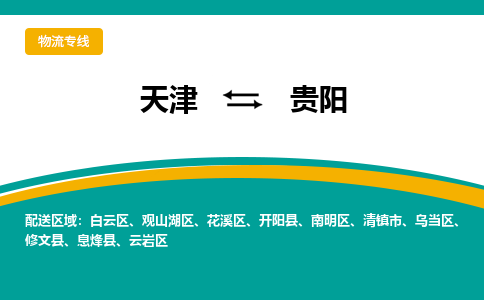 物流专线

天津 ⇆ 贵阳

配送区域：白云区、观山湖区、花溪区、开阳县、南明区、清镇市、乌当区、修文县、息烽县、云岩区